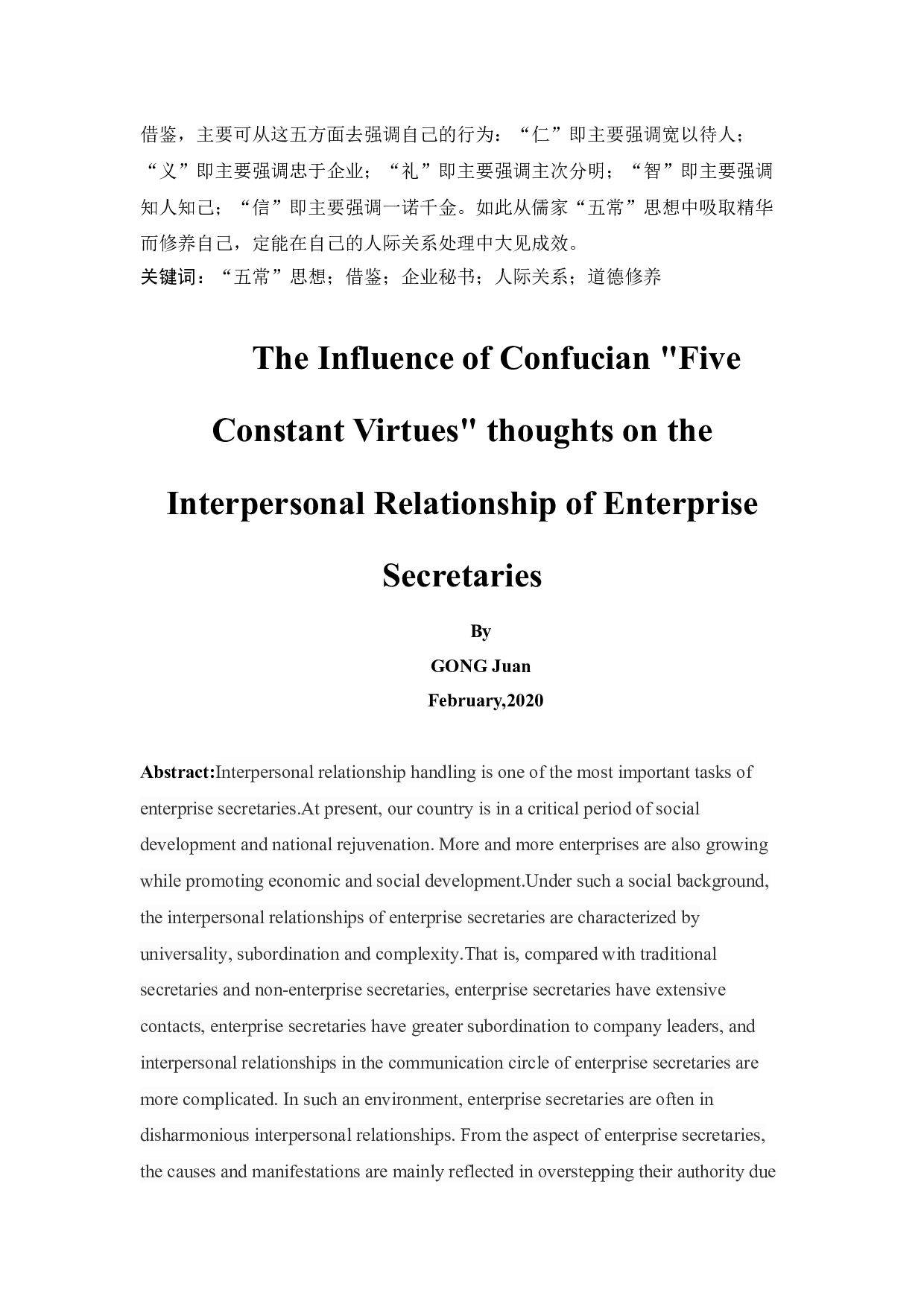 借鉴，主要可从这五方面去强调自己的行为：“仁”即主要强调宽以待人；“义”即主要强调忠于企业；“礼”即主要强调主次分明；“智”即主要强调知人知己；“信”即主要强调一诺千金。如此从儒家“五常”思想中吸取精华而修养自己，定能在自己的人际关系处理中大见成效。

关键词：“五常”思想；借鉴；企业秘书；人际关系；道德修养

The Influence of Confucian "Five Constant Virtues" thoughts on the Interpersonal Relationship of Enterprise Secretaries

By
GONG Juan
February,2020

Abstract:Interpersonal relationship handling is one of the most important tasks of enterprise secretaries.At present, our country is in a critical period of social development and national rejuvenation. More and more enterprises are also growing while promoting economic and social development.Under such a social background, the interpersonal relationships of enterprise secretaries are characterized by universality, subordination and complexity.That is, compared with traditional secretaries and non-enterprise secretaries, enterprise secretaries have extensive contacts, enterprise secretaries have greater subordination to company leaders, and interpersonal relationships in the communication circle of enterprise secretaries are more complicated. In such an environment, enterprise secretaries are often in disharmonious interpersonal relationships. From the aspect of enterprise secretaries, the causes and manifestations are mainly reflected in overstepping their authority due